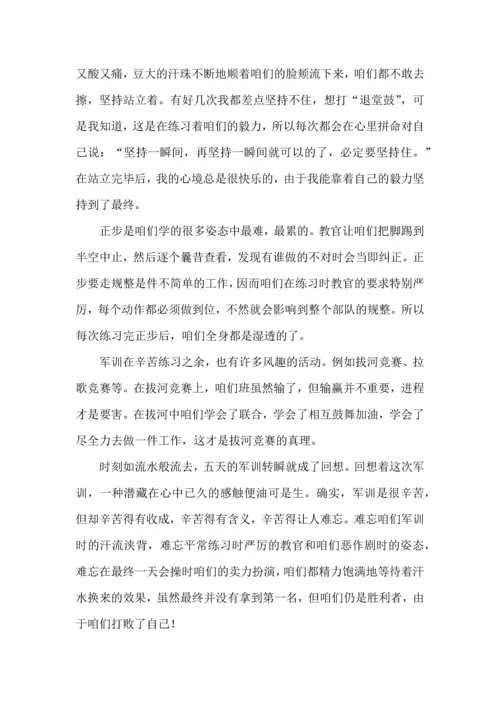 又酸又痛，豆大的汗珠不断地顺着咱们的脸颊流下来，咱们都不敢去擦，坚持站立着。有好几次我都差点坚持不住，想打“退堂鼓”，可是我知道，这是在练习着咱们的毅力，所以每次都会在心里拼命对自己说：“坚持一瞬间，再坚持一瞬间就可以的了，必定要坚持住。”在站立完毕后，我的心境总是很快乐的，由于我能靠着自己的毅力坚持到了最终。

正步是咱们学的很多姿态中最难，最累的。教官让咱们把脚踢到半空中止，然后逐个曩昔查看，发现有谁做的不对时会当即纠正。正步要走规整是件不简单的工作，因而咱们在练习时教官的要求特别严厉，每个动作都必须做到位，不然就会影响到整个部队的规整。所以每次练习完正步后，咱们全身都是湿透的了。

军训在辛苦练习之余，也有许多风趣的活动。例如拔河竞赛、拉歌竞赛等。在拔河竞赛上，咱们班虽然输了，但输赢并不重要，进程才是要害。在拔河中咱们学会了联合，学会了相互鼓舞加油，学会了尽全力去做一件工作，这才是拔河竞赛的真理。

时刻如流水般流去，五天的军训转瞬就成了回想。回想着这次军训，一种潜藏在心中已久的感触便油可是生。确实，军训是很辛苦，但却辛苦得有收成，辛苦得有含义，辛苦得让人难忘。难忘咱们军训时的汗流浃背，难忘平常练习时严厉的教官和咱们恶作剧时的姿态，难忘在最终一天会操时咱们的卖力扮演，咱们都精力饱满地等待着汗水换来的效果，虽然最终并没有拿到第一名，但咱们仍是胜利者，由于咱们打败了自己！